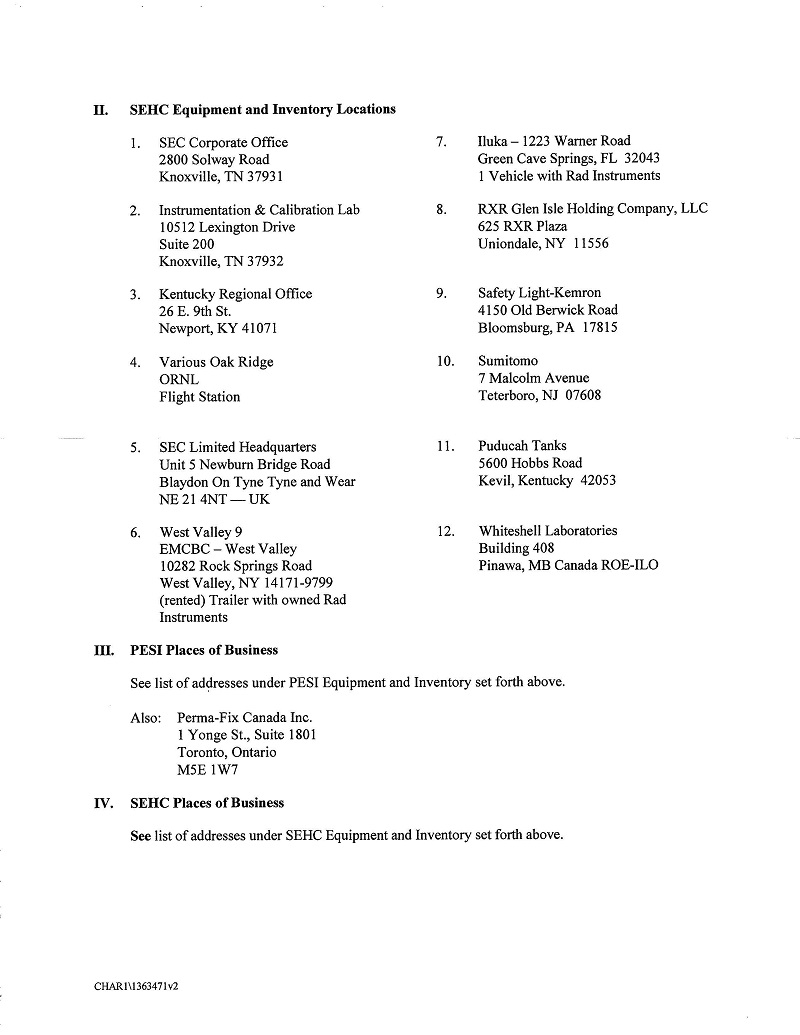 II. SEHC Equipment and Inventory Locations

1. SEC Corporate Office
2800 Solway Road
Knoxville, TN 37931

2. Instrumentation & Calibration Lab
10512 Lexington Drive
Suite 200
Knoxville, TN 37932

3. Kentucky Regional Office
26 E. 9th St.
Newport, KY 41071

4. Various Oak Ridge
ORNL
Flight Station

5. SEC Limited Headquarters
Unit 5 Newburn Bridge Road
Blaydon On Tyne Tyne and Wear
NE 21 4NT — UK

6. West Valley 9
EMCBC – West Valley
10282 Rock Springs Road
West Valley, NY 14171-9799
(rented) Trailer with owned Rad Instruments

7. Iluka – 1223 Warner Road
Green Cave Springs, FL 32043
1 Vehicle with Rad Instruments

8. RXR Glen Isle Holding Company, LLC
625 RXR Plaza
Uniondale, NY 11556

9. Safety Light-Kemron
4150 Old Berwick Road
Bloomsburg, PA 17815

10. Sumitomo
7 Malcolm Avenue
Teterboro, NJ 07608

11. Puducah Tanks
5600 Hobbs Road
Kevil, Kentucky 42053

12. Whiteshell Laboratories
Building 408
Pinawa, MB Canada ROE-ILO

III. PESI Places of Business

See list of addresses under PESI Equipment and Inventory set forth above.

Also: Perma-Fix Canada Inc.
1 Yonge St., Suite 1801
Toronto, Ontario
M5E 1W7

IV. SEHC Places of Business

See list of addresses under SEHC Equipment and Inventory set forth above.

CHAR1\1363471v2